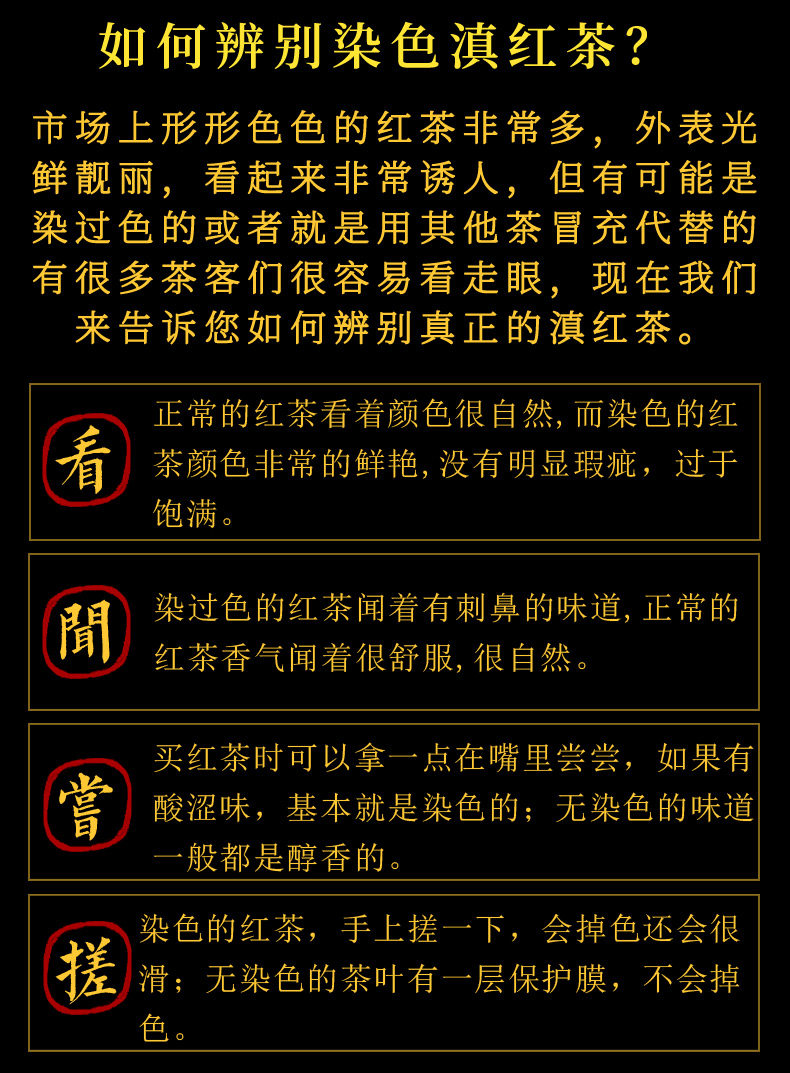 如何辨别染色滇红茶？

市场上形形色色的红茶非常多，外表光鲜靓丽，看起来非常诱人，但有可能是染过色的或者就是用其他茶冒充代替的有很多茶客们很容易看走眼，现在我们来告诉您如何辨别真正的滇红茶。

看

正常的红茶看着颜色很自然，而染色的红茶颜色非常的鲜艳，没有明显瑕疵，过于饱满。

聞

染过色的红茶闻着有刺鼻的味道，正常的红茶香气闻着很舒服，很自然。

嘗

买红茶时可以拿一点在嘴里尝尝，如果有酸涩味，基本就是染色的；无染色的味道一般都是醇香的。

搓

染色的红茶，手上搓一下，会掉色还会很滑；无染色的茶叶有一层保护膜，不会掉色。